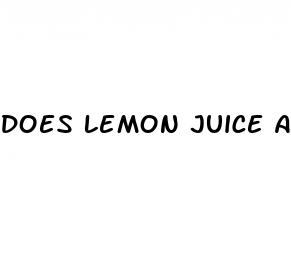 DOES LEMON JUICE A